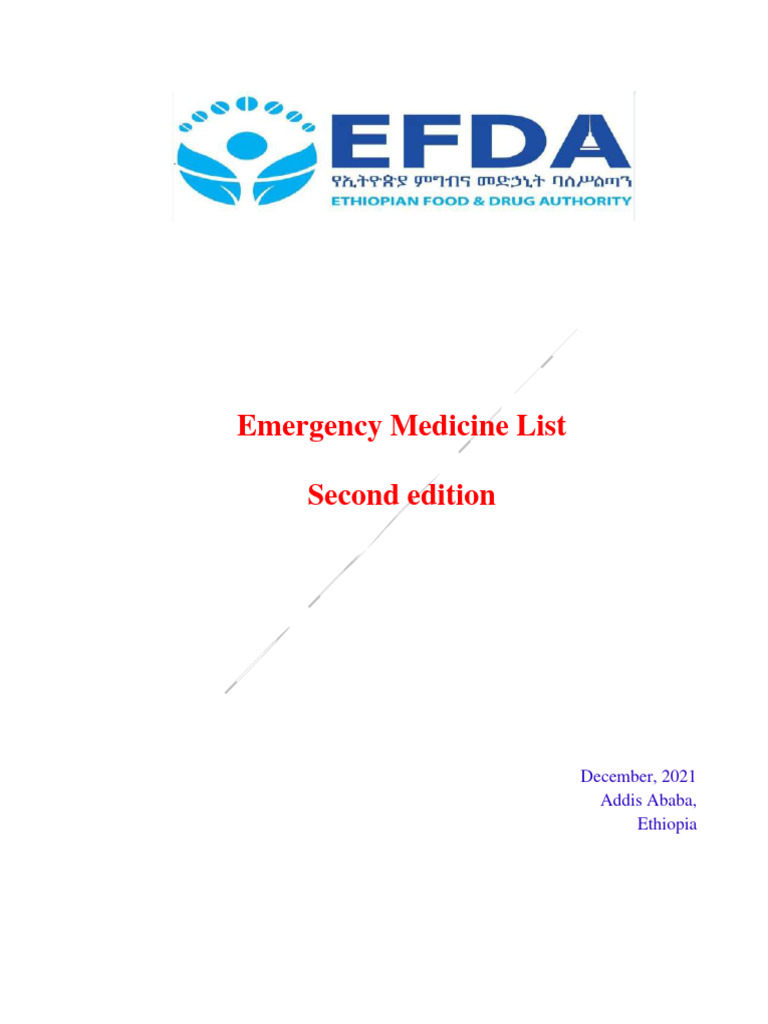 EFDA
የኢትዮጵያ ምግብና መድኃኒት ባለሥልጣን
ETHIOPIAN FOOD & DRUG AUTHORITY

Emergency Medicine List

Second edition

December, 2021
Addis Ababa,
Ethiopia